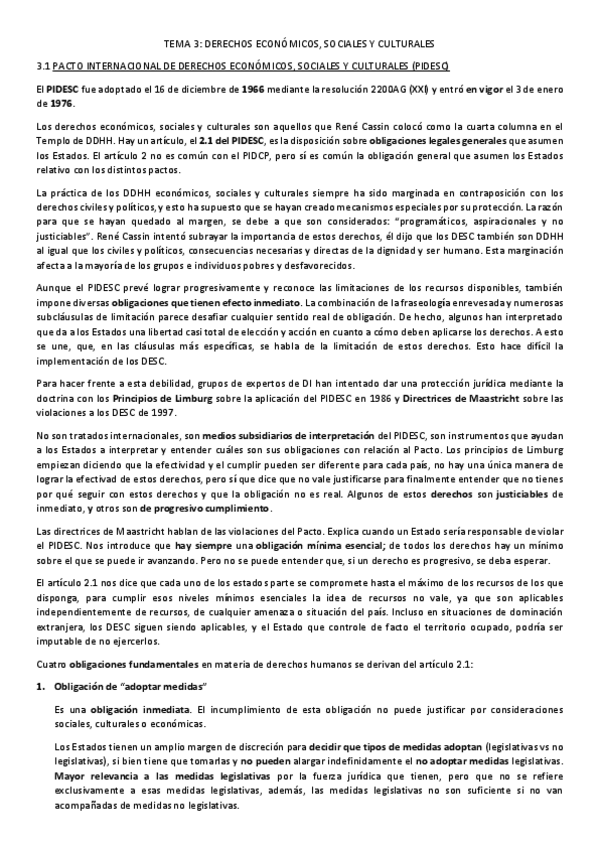 TEMA 3: DERECHOS ECONÓMICOS, SOCIALES Y CULTURALES

3.1 PACTO INTERNACIONAL DE DERECHOS ECONÓMICOS, SOCIALES Y CULTURALES (PIDESC)

El PIDESC fue adoptado el 16 de diciembre de 1966 mediante la resolución 2200AG (XXI) y entró en vigor el 3 de enero de 1976.

Los derechos económicos, sociales y culturales son aquellos que René Cassin colocó como la cuarta columna en el Templo de DDHH. Hay un artículo, el 2.1 del PIDESC, es la disposición sobre obligaciones legales generales que asumen los Estados. El artículo 2 no es común con el PIDCP, pero sí es común la obligación general que asumen los Estados relativo con los distintos pactos.

La práctica de los DDHH económicos, sociales y culturales siempre ha sido marginada en contraposición con los derechos civiles y políticos, y esto ha supuesto que se hayan creado mecanismos especiales por su protección. La razón para que se hayan quedado al margen, se debe a que son considerados: "programáticos, aspiracionales y no justiciables". René Cassin intentó subrayar la importancia de estos derechos, él dijo que los DESC también son DDHH al igual que los civiles y políticos, consecuencias necesarias y directas de la dignidad y ser humano. Esta marginación afecta a la mayoría de los grupos e individuos pobres y desfavorecidos.

Aunque el PIDESC prevé lograr progresivamente y reconoce las limitaciones de los recursos disponibles, también impone diversas obligaciones que tienen efecto inmediato. La combinación de la fraseología enrevesada y numerosas subcláusulas de limitación parece desafiar cualquier sentido real de obligación. De hecho, algunos han interpretado que da a los Estados una libertad casi total de elección y acción en cuanto a cómo deben aplicarse los derechos. A esto se une, que, en las cláusulas más específicas, se habla de la limitación de estos derechos. Esto hace difícil la implementación de los DESC.

Para hacer frente a esta debilidad, grupos de expertos de DI han intentado dar una protección jurídica mediante la doctrina con los Principios de Limburg sobre la aplicación del PIDESC en 1986 y Directrices de Maastricht sobre las violaciones a los DESC de 1997.

No son tratados internacionales, son medios subsidiarios de interpretación del PIDESC, son instrumentos que ayudan a los Estados a interpretar y entender cuáles son sus obligaciones con relación al Pacto. Los principios de Limburg empiezan diciendo que la efectividad y el cumplir pueden ser diferente para cada país, no hay una única manera de lograr la efectivad de estos derechos, pero sí que dice que no vale justificarse para finalmente entender que no tienes por qué seguir con estos derechos y que la obligación no es real. Algunos de estos derechos son justiciables de inmediato, y otros son de progresivo cumplimiento.

Las directrices de Maastricht hablan de las violaciones del Pacto. Explica cuando un Estado sería responsable de violar el PIDESC. Nos introduce que hay siempre una obligación mínima esencial; de todos los derechos hay un mínimo sobre el que se puede ir avanzando. Pero no se puede entender que, si un derecho es progresivo, se deba esperar.

El artículo 2.1 nos dice que cada uno de los estados parte se compromete hasta el máximo de los recursos de los que disponga, para cumplir esos niveles mínimos esenciales la idea de recursos no vale, ya que son aplicables independientemente de recursos, de cualquier amenaza o situación del país. Incluso en situaciones de dominación extranjera, los DESC siguen siendo aplicables, y el Estado que controle de facto el territorio ocupado, podría ser imputable de no ejercerlos.

Cuatro obligaciones fundamentales en materia de derechos humanos se derivan del artículo 2.1:

1. Obligación de "adoptar medidas"

Es una obligación inmediata. El incumplimiento de esta obligación no puede justificar por consideraciones sociales, culturales o económicas.

Los Estados tienen un amplio margen de discreción para decidir que tipos de medidas adoptan (legislativas vs no legislativas), si bien tiene que tomarlas y no pueden alargar indefinidamente el no adoptar medidas legislativas. Mayor relevancia a las medidas legislativas por la fuerza jurídica que tienen, pero que no se refiere exclusivamente a esas medidas legislativas, además, las medidas legislativas no son suficiente si no van acompañadas de medidas no legislativas.